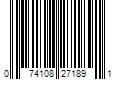 0 74108 27189 1